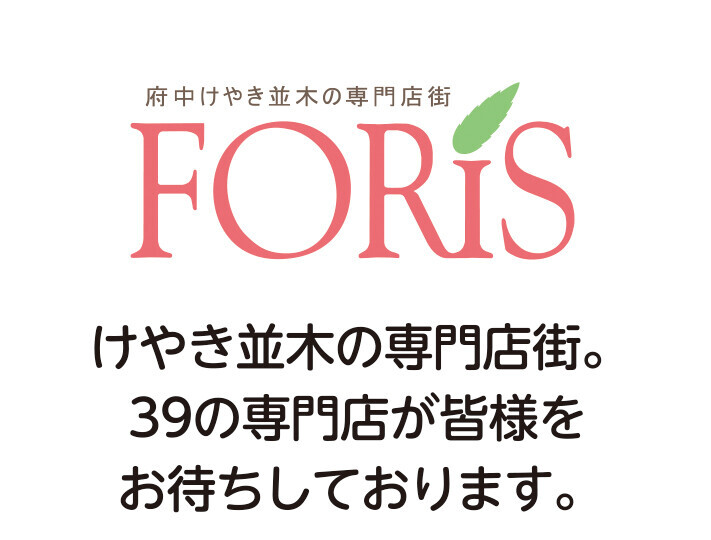 府中けやき並木の専門店街
FORiS

けやき並木の専門店街。
39の専門店が皆様を
お待ちしております。